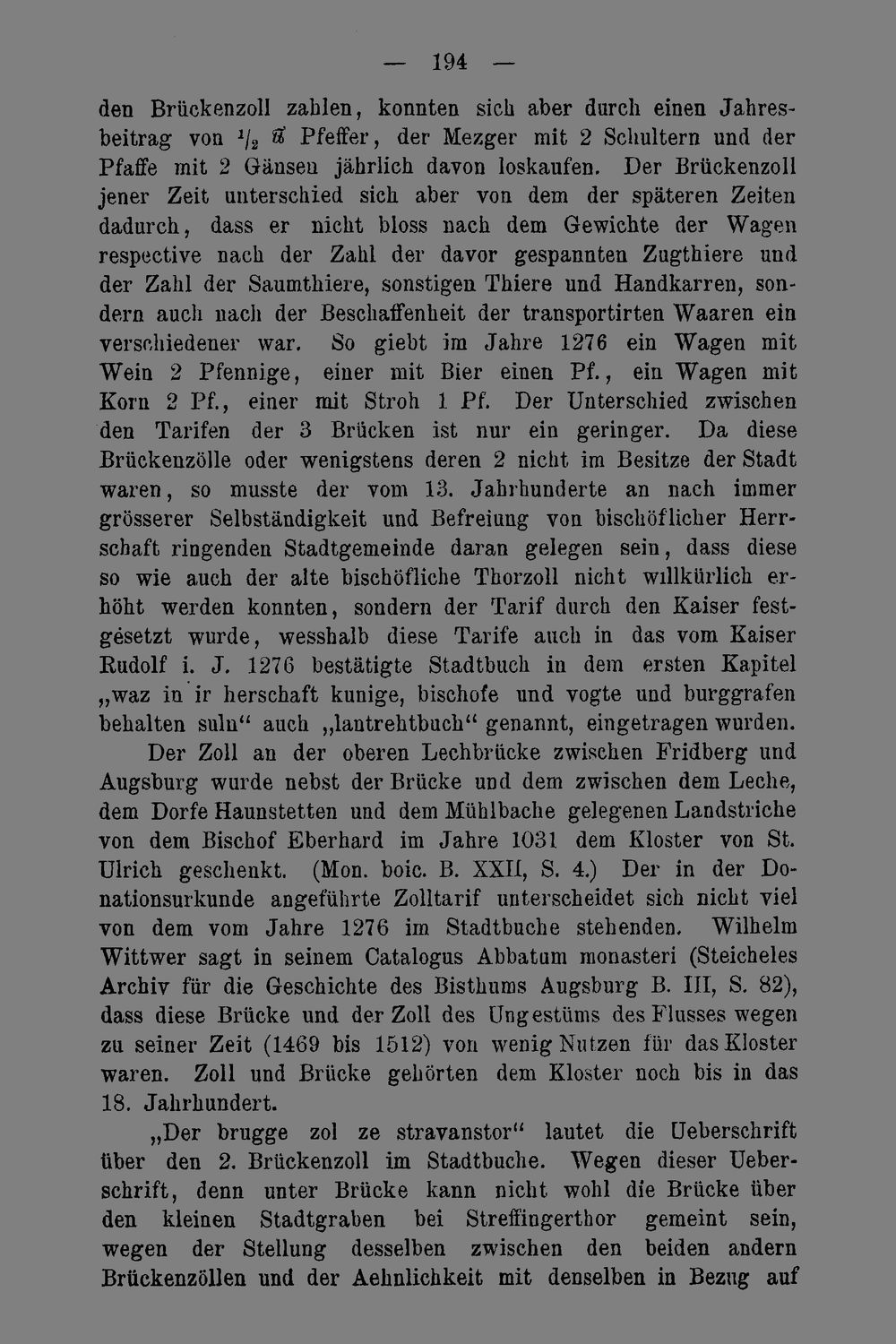 — 194 —

den Brückenzoll zahlen, konnten sich aber durch einen Jahresbeitrag von $\frac{1}{2}$ ℔ Pfeffer, der Mezger mit 2 Schultern und der Pfaffe mit 2 Gänsen jährlich davon loskaufen. Der Brückenzoll jener Zeit unterschied sich aber von dem der späteren Zeiten dadurch, dass er nicht bloss nach dem Gewichte der Wagen respective nach der Zahl der davor gespannten Zugthiere und der Zahl der Saumthiere, sonstigen Thiere und Handkarren, sondern auch nach der Beschaffenheit der transportirten Waaren ein verschiedener war. So giebt im Jahre 1276 ein Wagen mit Wein 2 Pfennige, einer mit Bier einen Pf., ein Wagen mit Korn 2 Pf., einer mit Stroh 1 Pf. Der Unterschied zwischen den Tarifen der 3 Brücken ist nur ein geringer. Da diese Brückenzölle oder wenigstens deren 2 nicht im Besitze der Stadt waren, so musste der vom 13. Jahrhunderte an nach immer grösserer Selbständigkeit und Befreiung von bischöflicher Herrschaft ringenden Stadtgemeinde daran gelegen sein, dass diese so wie auch der alte bischöfliche Thorzoll nicht willkürlich erhöht werden konnten, sondern der Tarif durch den Kaiser festgesetzt wurde, wesshalb diese Tarife auch in das vom Kaiser Rudolf i. J. 1276 bestätigte Stadtbuch in dem ersten Kapitel „waz in ir herschaft kunige, bischofe und vogte und burggrafen behalten suln“ auch „lantrehtbuch“ genannt, eingetragen wurden.

Der Zoll an der oberen Lechbrücke zwischen Fridberg und Augsburg wurde nebst der Brücke und dem zwischen dem Leche, dem Dorfe Haunstetten und dem Mühlbache gelegenen Landstriche von dem Bischof Eberhard im Jahre 1031 dem Kloster von St. Ulrich geschenkt. (Mon. boic. B. XXII, S. 4.) Der in der Donationsurkunde angeführte Zolltarif unterscheidet sich nicht viel von dem vom Jahre 1276 im Stadtbuche stehenden. Wilhelm Wittwer sagt in seinem Catalogus Abbatum monasteri (Steicheles Archiv für die Geschichte des Bisthums Augsburg B. III, S. 82), dass diese Brücke und der Zoll des Ungestüms des Flusses wegen zu seiner Zeit (1469 bis 1512) von wenig Nutzen für das Kloster waren. Zoll und Brücke gehörten dem Kloster noch bis in das 18. Jahrhundert.

„Der brugge zol ze stravanstor“ lautet die Ueberschrift über den 2. Brückenzoll im Stadtbuche. Wegen dieser Ueberschrift, denn unter Brücke kann nicht wohl die Brücke über den kleinen Stadtgraben bei Streffingerthor gemeint sein, wegen der Stellung desselben zwischen den beiden andern Brückenzöllen und der Aehnlichkeit mit denselben in Bezug auf